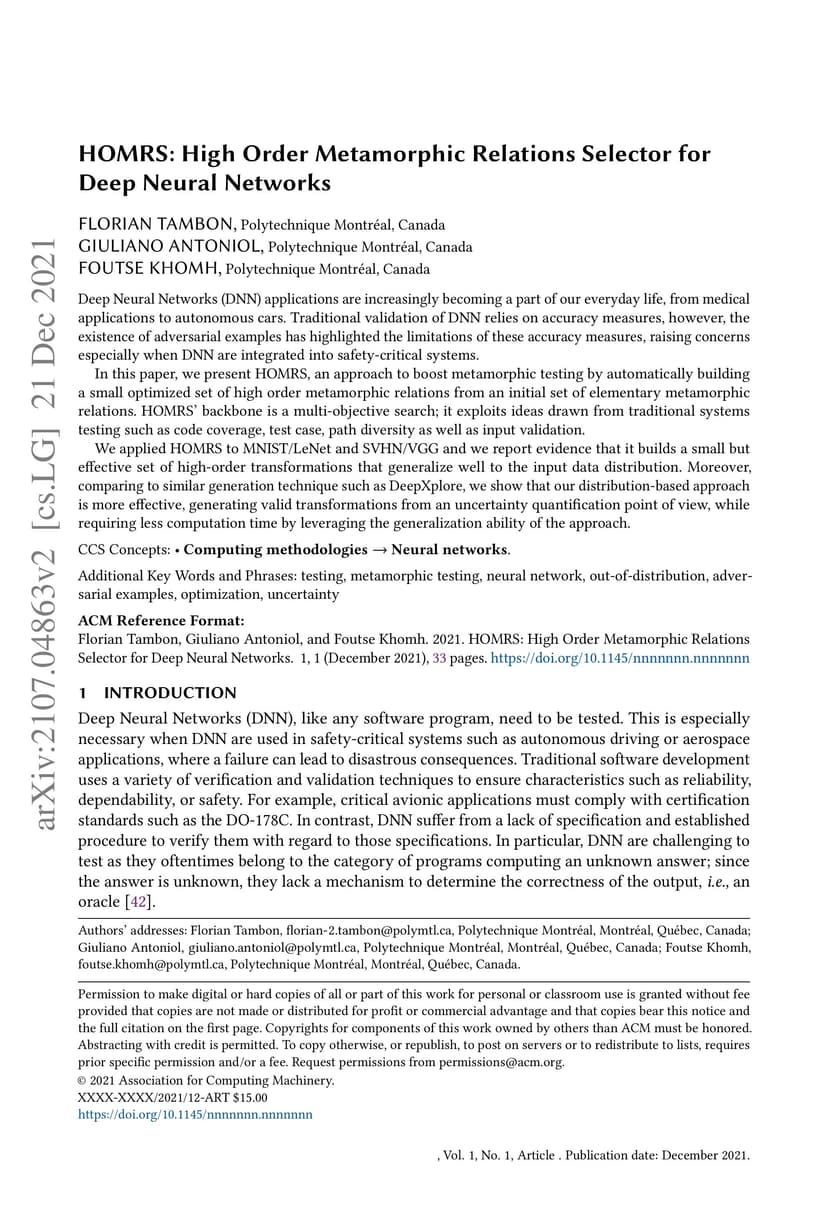 arXiv:2107.04863v2 [cs.LG] 21 Dec 2021

HOMRS: High Order Metamorphic Relations Selector for Deep Neural Networks

FLORIAN TAMBON, Polytechnique Montréal, Canada
GIULIANO ANTONIOL, Polytechnique Montréal, Canada
FOUTSE KHOMH, Polytechnique Montréal, Canada

Deep Neural Networks (DNN) applications are increasingly becoming a part of our everyday life, from medical applications to autonomous cars. Traditional validation of DNN relies on accuracy measures, however, the existence of adversarial examples has highlighted the limitations of these accuracy measures, raising concerns especially when DNN are integrated into safety-critical systems.

In this paper, we present HOMRS, an approach to boost metamorphic testing by automatically building a small optimized set of high order metamorphic relations from an initial set of elementary metamorphic relations. HOMRS' backbone is a multi-objective search; it exploits ideas drawn from traditional systems testing such as code coverage, test case, path diversity as well as input validation.

We applied HOMRS to MNIST/LeNet and SVHN/VGG and we report evidence that it builds a small but effective set of high-order transformations that generalize well to the input data distribution. Moreover, comparing to similar generation technique such as DeepXplore, we show that our distribution-based approach is more effective, generating valid transformations from an uncertainty quantification point of view, while requiring less computation time by leveraging the generalization ability of the approach.

CCS Concepts: • Computing methodologies → Neural networks.

Additional Key Words and Phrases: testing, metamorphic testing, neural network, out-of-distribution, adversarial examples, optimization, uncertainty

ACM Reference Format:
Florian Tambon, Giuliano Antoniol, and Foutse Khomh. 2021. HOMRS: High Order Metamorphic Relations Selector for Deep Neural Networks. 1, 1 (December 2021), 33 pages. https://doi.org/10.1145/nnnnnnn.nnnnnnn

1 INTRODUCTION

Deep Neural Networks (DNN), like any software program, need to be tested. This is especially necessary when DNN are used in safety-critical systems such as autonomous driving or aerospace applications, where a failure can lead to disastrous consequences. Traditional software development uses a variety of verification and validation techniques to ensure characteristics such as reliability, dependability, or safety. For example, critical avionic applications must comply with certification standards such as the DO-178C. In contrast, DNN suffer from a lack of specification and established procedure to verify them with regard to those specifications. In particular, DNN are challenging to test as they oftentimes belong to the category of programs computing an unknown answer; since the answer is unknown, they lack a mechanism to determine the correctness of the output, i.e., an oracle [42].

Authors' addresses: Florian Tambon, florian-2.tambon@polymtl.ca, Polytechnique Montréal, Montréal, Québec, Canada; Giuliano Antoniol, giuliano.antoniol@polymtl.ca, Polytechnique Montréal, Montréal, Québec, Canada; Foutse Khomh, foutse.khomh@polymtl.ca, Polytechnique Montréal, Montréal, Québec, Canada.

Permission to make digital or hard copies of all or part of this work for personal or classroom use is granted without fee provided that copies are not made or distributed for profit or commercial advantage and that copies bear this notice and the full citation on the first page. Copyrights for components of this work owned by others than ACM must be honored. Abstracting with credit is permitted. To copy otherwise, or republish, to post on servers or to redistribute to lists, requires prior specific permission and/or a fee. Request permissions from permissions@acm.org.
© 2021 Association for Computing Machinery.
XXXX-XXXX/2021/12-ART $15.00
https://doi.org/10.1145/nnnnnnn.nnnnnnn

, Vol. 1, No. 1, Article . Publication date: December 2021.